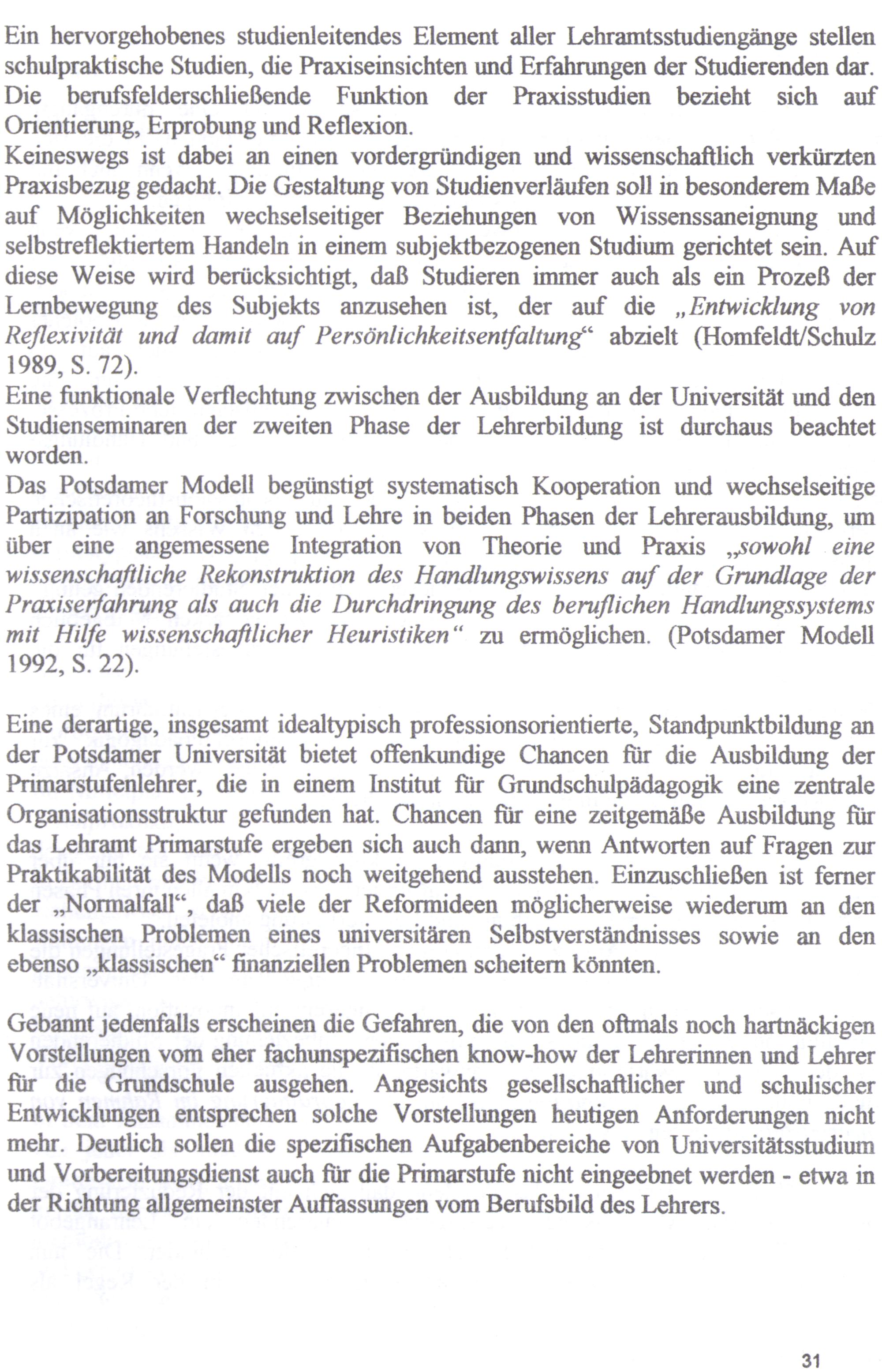 Ein hervorgehobenes studienleitendes Element aller Lehramtsstudiengänge stellen schulpraktische Studien, die Praxiseinsichten und Erfahrungen der Studierenden dar. Die berufsfelderschließende Funktion der Praxisstudien bezieht sich auf Orientierung, Erprobung und Reflexion.
Keineswegs ist dabei an einen vordergründigen und wissenschaftlich verkürzten Praxisbezug gedacht. Die Gestaltung von Studienverläufen soll in besonderem Maße auf Möglichkeiten wechselseitiger Beziehungen von Wissenssaneignung und selbstreflektiertem Handeln in einem subjektbezogenen Studium gerichtet sein. Auf diese Weise wird berücksichtigt, daß Studieren immer auch als ein Prozeß der Lernbewegung des Subjekts anzusehen ist, der auf die „Entwicklung von Reflexivität und damit auf Persönlichkeitsentfaltung“ abzielt (Homfeldt/Schulz 1989, S. 72).
Eine funktionale Verflechtung zwischen der Ausbildung an der Universität und den Studienseminaren der zweiten Phase der Lehrerbildung ist durchaus beachtet worden.
Das Potsdamer Modell begünstigt systematisch Kooperation und wechselseitige Partizipation an Forschung und Lehre in beiden Phasen der Lehrerausbildung, um über eine angemessene Integration von Theorie und Praxis „sowohl eine wissenschaftliche Rekonstruktion des Handlungswissens auf der Grundlage der Praxiserfahrung als auch die Durchdringung des beruflichen Handlungssystems mit Hilfe wissenschaftlicher Heuristiken“ zu ermöglichen. (Potsdamer Modell 1992, S. 22).

Eine derartige, insgesamt idealtypisch professionsorientierte, Standpunktbildung an der Potsdamer Universität bietet offenkundige Chancen für die Ausbildung der Primarstufenlehrer, die in einem Institut für Grundschulpädagogik eine zentrale Organisationsstruktur gefunden hat. Chancen für eine zeitgemäße Ausbildung für das Lehramt Primarstufe ergeben sich auch dann, wenn Antworten auf Fragen zur Praktikabilität des Modells noch weitgehend ausstehen. Einzuschließen ist ferner der „Normalfall“, daß viele der Reformideen möglicherweise wiederum an den klassischen Problemen eines universitären Selbstverständnisses sowie an den ebenso „klassischen“ finanziellen Problemen scheitern könnten.

Gebannt jedenfalls erscheinen die Gefahren, die von den oftmals noch hartnäckigen Vorstellungen vom eher fachunspezifischen know-how der Lehrerinnen und Lehrer für die Grundschule ausgehen. Angesichts gesellschaftlicher und schulischer Entwicklungen entsprechen solche Vorstellungen heutigen Anforderungen nicht mehr. Deutlich sollen die spezifischen Aufgabenbereiche von Universitätsstudium und Vorbereitungsdienst auch für die Primarstufe nicht eingeebnet werden - etwa in der Richtung allgemeinster Auffassungen vom Berufsbild des Lehrers.

31